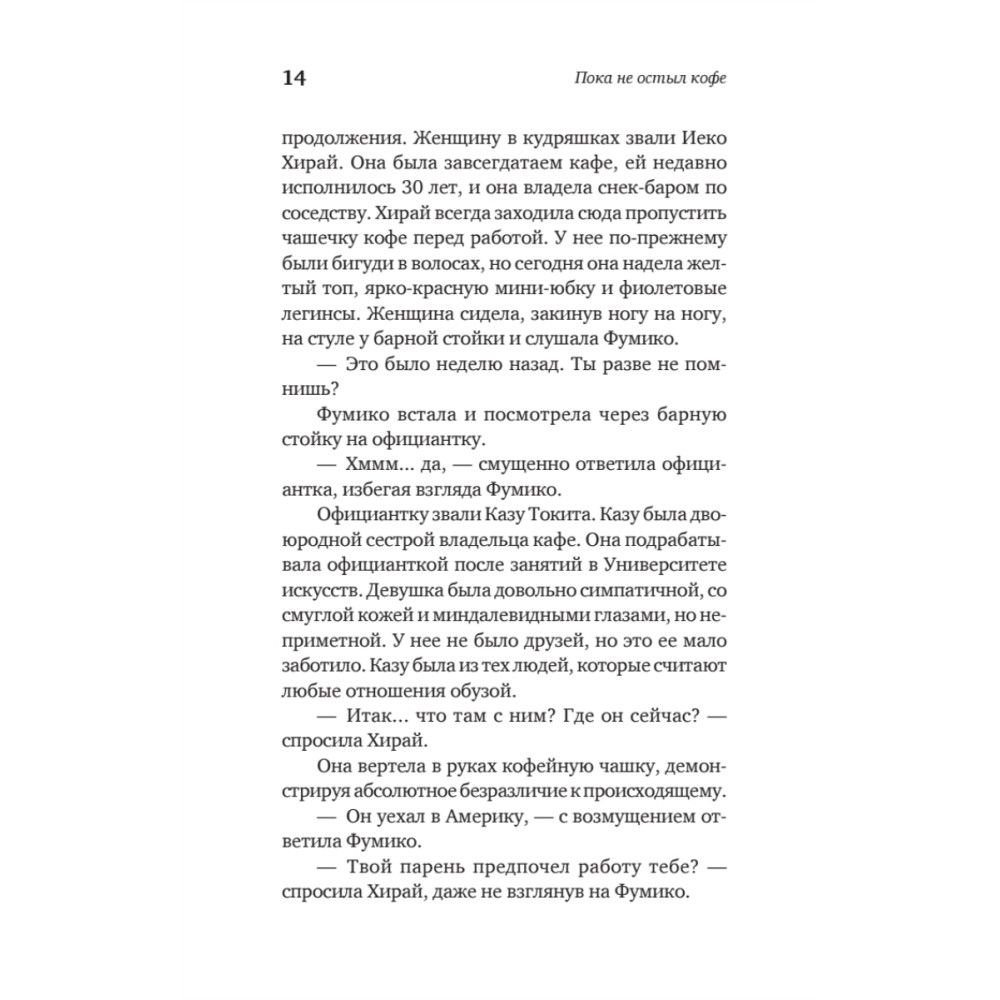 14

Пока не остыл кофе

продолжения. Женщину в кудряшках звали Иеко Хирай. Она была завсегдатаем кафе, ей недавно исполнилось 30 лет, и она владела снек-баром по соседству. Хирай всегда заходила сюда пропустить чашечку кофе перед работой. У нее по-прежнему были бигуди в волосах, но сегодня она надела желтый топ, ярко-красную мини-юбку и фиолетовые легинсы. Женщина сидела, закинув ногу на ногу, на стуле у барной стойки и слушала Фумико.

— Это было неделю назад. Ты разве не помнишь?

Фумико встала и посмотрела через барную стойку на официантку.

— Хммм… да, — смущенно ответила официантка, избегая взгляда Фумико.

Официантку звали Казу Токита. Казу была двоюродной сестрой владельца кафе. Она подрабатывала официанткой после занятий в Университете искусств. Девушка была довольно симпатичной, со смуглой кожей и миндалевидными глазами, но неприметной. У нее не было друзей, но это ее мало заботило. Казу была из тех людей, которые считают любые отношения обузой.

— Итак… что там с ним? Где он сейчас? — спросила Хирай.

Она вертела в руках кофейную чашку, демонстрируя абсолютное безразличие к происходящему.

— Он уехал в Америку, — с возмущением ответила Фумико.

— Твой парень предпочел работу тебе? — спросила Хирай, даже не взглянув на Фумико.